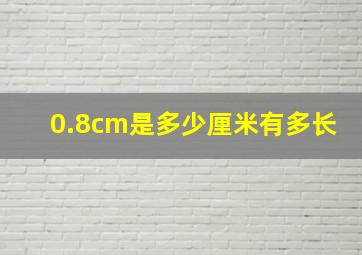 0.8cm是多少厘米有多长